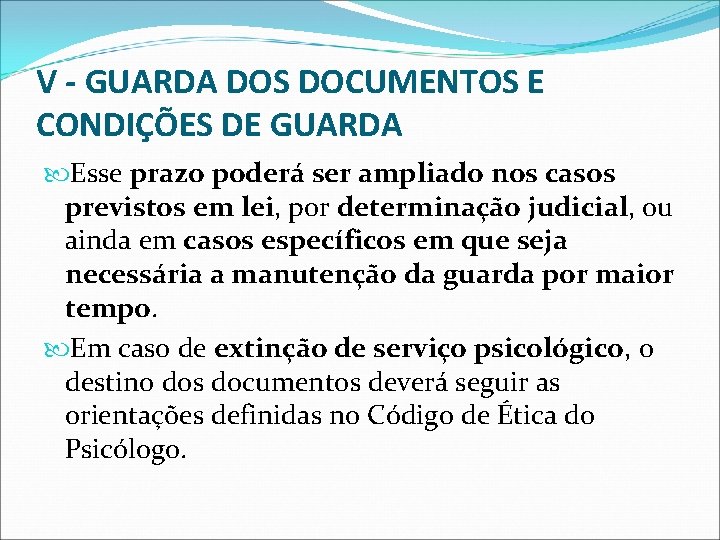 V - GUARDA DOS DOCUMENTOS E CONDIÇÕES DE GUARDA

Esse prazo poderá ser ampliado nos casos previstos em lei, por determinação judicial, ou ainda em casos específicos em que seja necessária a manutenção da guarda por maior tempo.

Em caso de extinção de serviço psicológico, o destino dos documentos deverá seguir as orientações definidas no Código de Ética do Psicólogo.